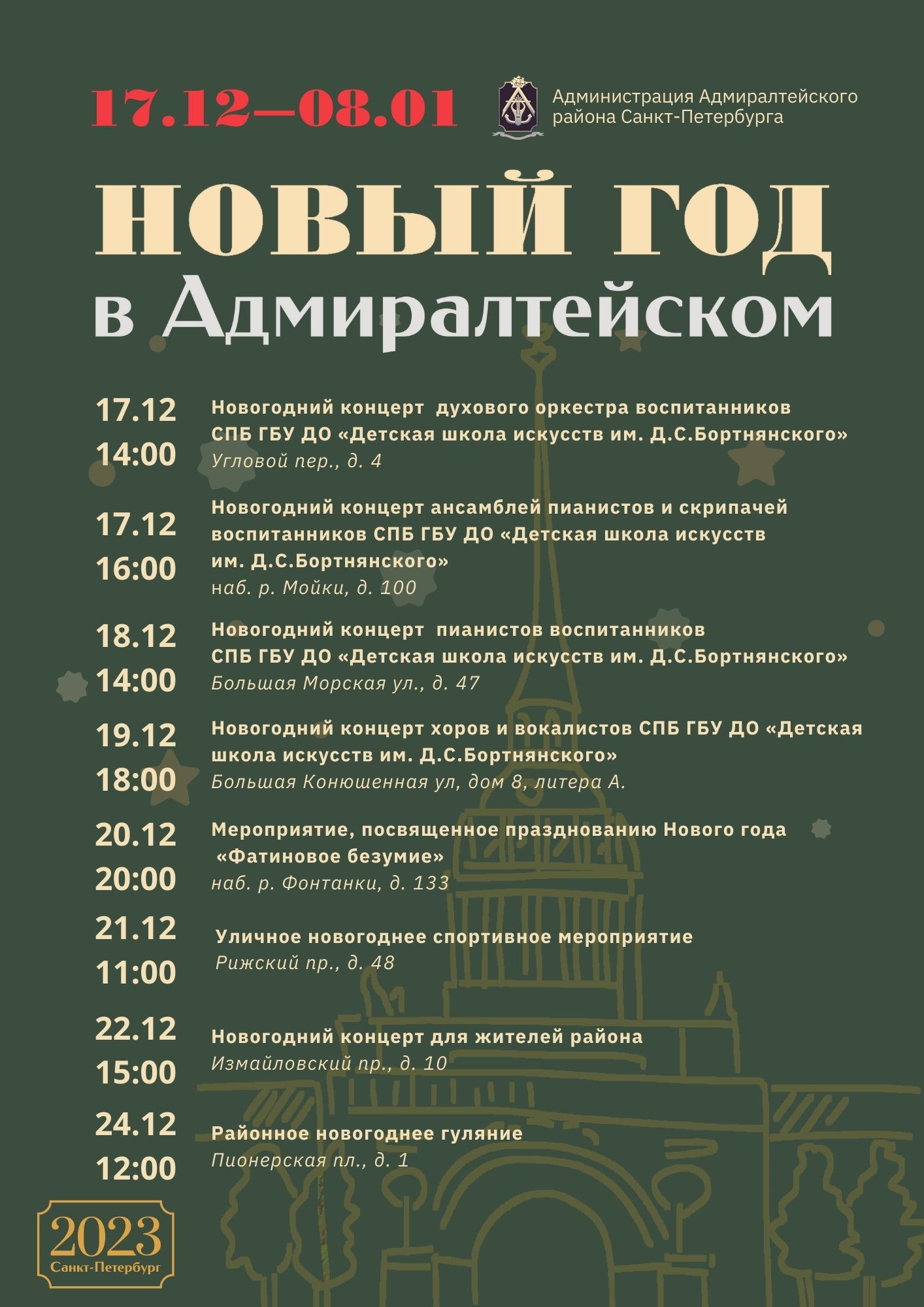 17.12—08.01

Администрация Адмиралтейского района Санкт-Петербурга

НОВЫЙ ГОД
в Адмиралтейском

17.12
14:00
Новогодний концерт духового оркестра воспитанников СПБ ГБУ ДО «Детская школа искусств им. Д.С.Бортнянского»
Угловой пер., д. 4

17.12
16:00
Новогодний концерт ансамблей пианистов и скрипачей воспитанников СПБ ГБУ ДО «Детская школа искусств им. Д.С.Бортнянского»
наб. р. Мойки, д. 100

18.12
14:00
Новогодний концерт пианистов воспитанников СПБ ГБУ ДО «Детская школа искусств им. Д.С.Бортнянского»
Большая Морская ул., д. 47

19.12
18:00
Новогодний концерт хоров и вокалистов СПБ ГБУ ДО «Детская школа искусств им. Д.С.Бортнянского»
Большая Конюшенная ул, дом 8, литера А.

20.12
20:00
Мероприятие, посвященное празднованию Нового года «Фатиновое безумие»
наб. р. Фонтанки, д. 133

21.12
11:00
Уличное новогоднее спортивное мероприятие
Рижский пр., д. 48

22.12
15:00
Новогодний концерт для жителей района
Измайловский пр., д. 10

24.12
12:00
Районное новогоднее гуляние
Пионерская пл., д. 1

2023
Санкт-Петербург